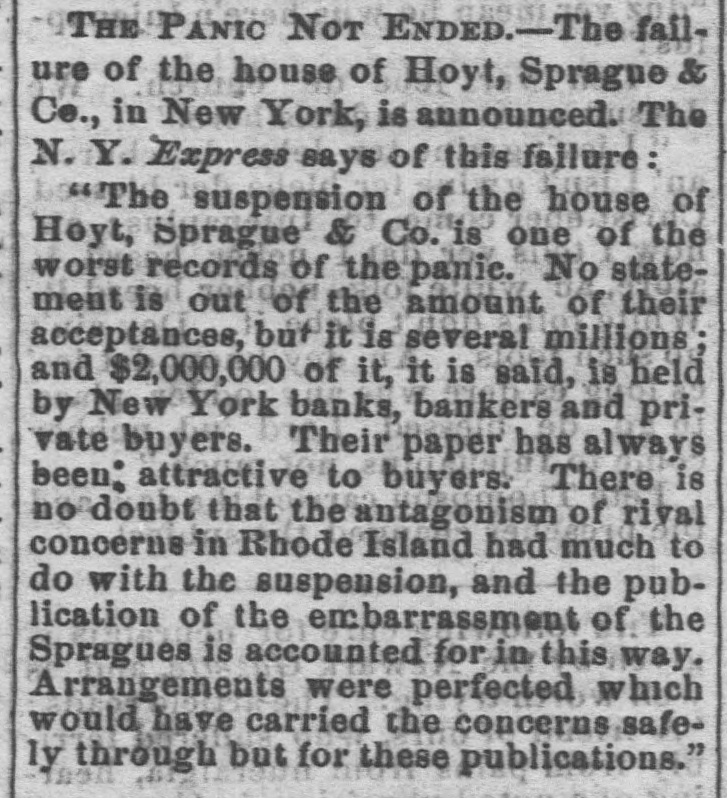 THE PANIC NOT ENDED.—The failure of the house of Hoyt, Sprague & Co., in New York, is announced. The N. Y. Express says of this failure:

"The suspension of the house of Hoyt, Sprague & Co. is one of the worst records of the panic. No statement is out of the amount of their acceptances, but it is several millions; and $2,000,000 of it, it is said, is held by New York banks, bankers and private buyers. Their paper has always been attractive to buyers. There is no doubt that the antagonism of rival concerns in Rhode Island had much to do with the suspension, and the publication of the embarrassment of the Spragues is accounted for in this way. Arrangements were perfected which would have carried the concerns safely through but for these publications."